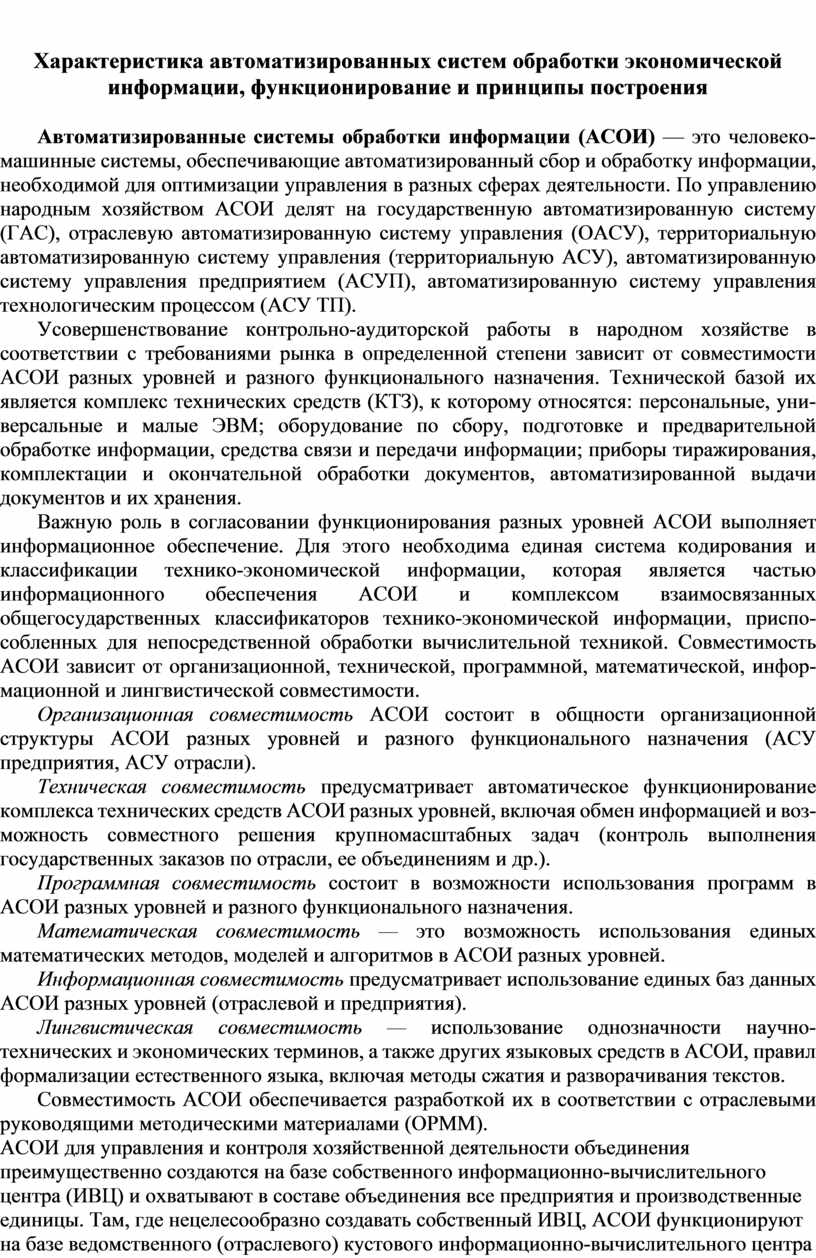 Характеристика автоматизированных систем обработки экономической информации, функционирование и принципы построения

Автоматизированные системы обработки информации (АСОИ) — это человеко-машинные системы, обеспечивающие автоматизированный сбор и обработку информации, необходимой для оптимизации управления в разных сферах деятельности. По управлению народным хозяйством АСОИ делят на государственную автоматизированную систему (ГАС), отраслевую автоматизированную систему управления (ОАСУ), территориальную автоматизированную систему управления (территориальную АСУ), автоматизированную систему управления предприятием (АСУП), автоматизированную систему управления технологическим процессом (АСУ ТП).

Усовершенствование контрольно-аудиторской работы в народном хозяйстве в соответствии с требованиями рынка в определенной степени зависит от совместимости АСОИ разных уровней и разного функционального назначения. Технической базой их является комплекс технических средств (КТЗ), к которому относятся: персональные, универсальные и малые ЭВМ; оборудование по сбору, подготовке и предварительной обработке информации, средства связи и передачи информации; приборы тиражирования, комплектации и окончательной обработки документов, автоматизированной выдачи документов и их хранения.

Важную роль в согласовании функционирования разных уровней АСОИ выполняет информационное обеспечение. Для этого необходима единая система кодирования и классификации технико-экономической информации, которая является частью информационного обеспечения АСОИ и комплексом взаимосвязанных общегосударственных классификаторов технико-экономической информации, приспособленных для непосредственной обработки вычислительной техникой. Совместимость АСОИ зависит от организационной, технической, программной, математической, информационной и лингвистической совместимости.

Организационная совместимость АСОИ состоит в общности организационной структуры АСОИ разных уровней и разного функционального назначения (АСУ предприятия, АСУ отрасли).

Техническая совместимость предусматривает автоматическое функционирование комплекса технических средств АСОИ разных уровней, включая обмен информацией и возможность совместного решения крупномасштабных задач (контроль выполнения государственных заказов по отрасли, ее объединениям и др.).

Программная совместимость состоит в возможности использования программ в АСОИ разных уровней и разного функционального назначения.

Математическая совместимость — это возможность использования единых математических методов, моделей и алгоритмов в АСОИ разных уровней.

Информационная совместимость предусматривает использование единых баз данных АСОИ разных уровней (отраслевой и предприятия).

Лингвистическая совместимость — использование однозначности научно-технических и экономических терминов, а также других языковых средств в АСОИ, правил формализации естественного языка, включая методы сжатия и разворачивания текстов.

Совместимость АСОИ обеспечивается разработкой их в соответствии с отраслевыми руководящими методическими материалами (ОРММ).
АСОИ для управления и контроля хозяйственной деятельности объединения преимущественно создаются на базе собственного информационно-вычислительного центра (ИВЦ) и охватывают в составе объединения все предприятия и производственные единицы. Там, где нецелесообразно создавать собственный ИВЦ, АСОИ функционируют на базе ведомственного (отраслевого) кустового информационно-вычислительного центра